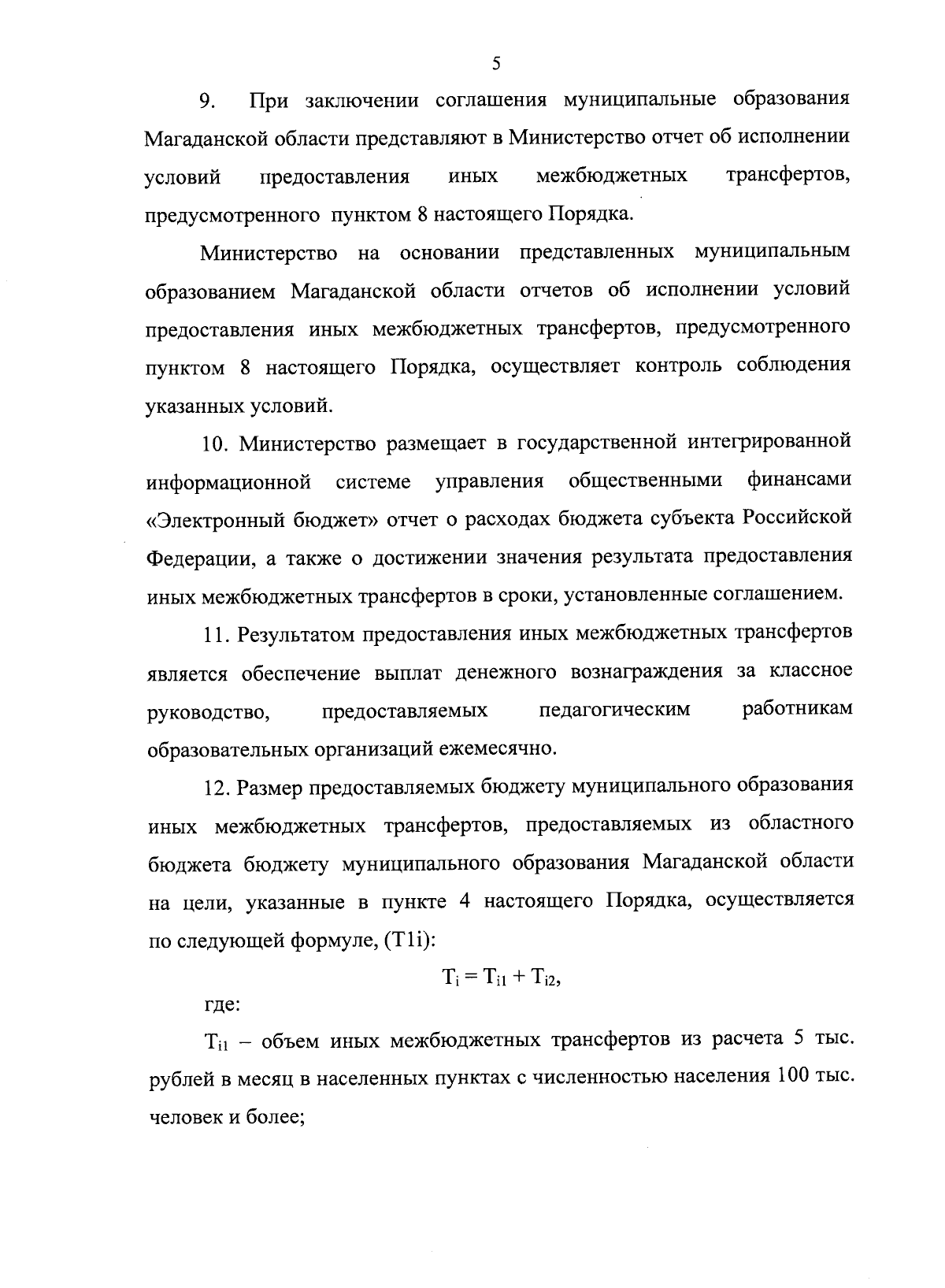 5

9. При заключении соглашения муниципальные образования Магаданской области представляют в Министерство отчет об исполнении условий предоставления иных межбюджетных трансфертов, предусмотренного пунктом 8 настоящего Порядка.

Министерство на основании представленных муниципальным образованием Магаданской области отчетов об исполнении условий предоставления иных межбюджетных трансфертов, предусмотренного пунктом 8 настоящего Порядка, осуществляет контроль соблюдения указанных условий.

10. Министерство размещает в государственной интегрированной информационной системе управления общественными финансами «Электронный бюджет» отчет о расходах бюджета субъекта Российской Федерации, а также о достижении значения результата предоставления иных межбюджетных трансфертов в сроки, установленные соглашением.

11. Результатом предоставления иных межбюджетных трансфертов является обеспечение выплат денежного вознаграждения за классное руководство, предоставляемых педагогическим работникам образовательных организаций ежемесячно.

12. Размер предоставляемых бюджету муниципального образования иных межбюджетных трансфертов, предоставляемых из областного бюджета бюджету муниципального образования Магаданской области на цели, указанные в пункте 4 настоящего Порядка, осуществляется по следующей формуле, (T1i):

$T_i = T_{i1} + T_{i2}$,

где:

$T_{i1}$ – объем иных межбюджетных трансфертов из расчета 5 тыс. рублей в месяц в населенных пунктах с численностью населения 100 тыс. человек и более;